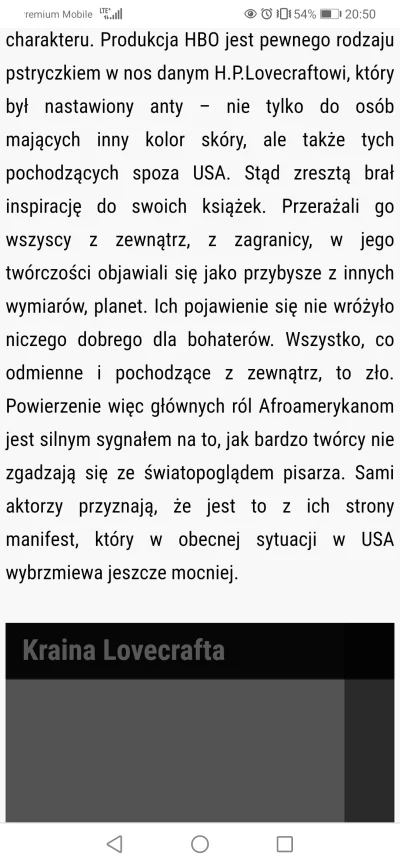 remium Mobile LTE 54% 20:50

charakteru. Produkcja HBO jest pewnego rodzaju pstryczkiem w nos danym H.P.Lovecraftowi, który był nastawiony anty – nie tylko do osób mających inny kolor skóry, ale także tych pochodzących spoza USA. Stąd zresztą brał inspirację do swoich książek. Przerażali go wszyscy z zewnątrz, z zagranicy, w jego twórczości objawiali się jako przybysze z innych wymiarów, planet. Ich pojawienie się nie wróżyło niczego dobrego dla bohaterów. Wszystko, co odmienne i pochodzące z zewnątrz, to zło. Powierzenie więc głównych ról Afroamerykanom jest silnym sygnałem na to, jak bardzo twórcy nie zgadzają się ze światopoglądem pisarza. Sami aktorzy przyznają, że jest to z ich strony manifest, który w obecnej sytuacji w USA wybrzmiewa jeszcze mocniej.

Kraina Lovecrafta